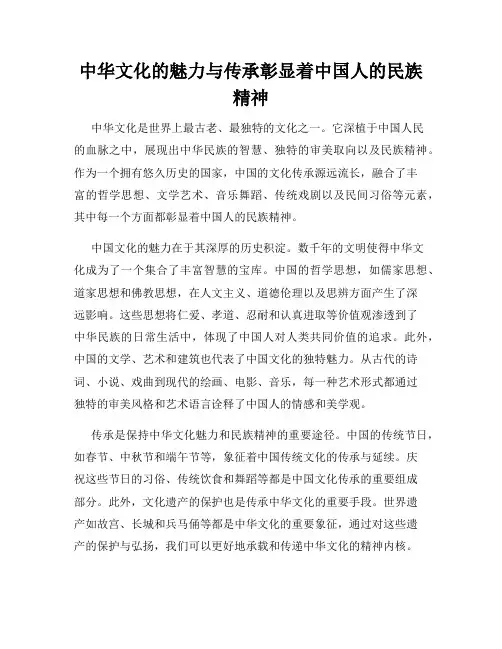 中华文化的魅力与传承彰显着中国人的民族精神

中华文化是世界上最古老、最独特的文化之一。它深植于中国人民的血脉之中，展现出中华民族的智慧、独特的审美取向以及民族精神。作为一个拥有悠久历史的国家，中国的文化传承源远流长，融合了丰富的哲学思想、文学艺术、音乐舞蹈、传统戏剧以及民间习俗等元素，其中每一个方面都彰显着中国人的民族精神。

中国文化的魅力在于其深厚的历史积淀。数千年的文明使得中华文化成为了一个集合了丰富智慧的宝库。中国的哲学思想，如儒家思想、道家思想和佛教思想，在人文主义、道德伦理以及思辨方面产生了深远影响。这些思想将仁爱、孝道、忍耐和认真进取等价值观渗透到了中华民族的日常生活中，体现了中国人对人类共同价值的追求。此外，中国的文学、艺术和建筑也代表了中国文化的独特魅力。从古代的诗词、小说、戏曲到现代的绘画、电影、音乐，每一种艺术形式都通过独特的审美风格和艺术语言诠释了中国人的情感和美学观。

传承是保持中华文化魅力和民族精神的重要途径。中国的传统节日，如春节、中秋节和端午节等，象征着中国传统文化的传承与延续。庆祝这些节日的习俗、传统饮食和舞蹈等都是中国文化传承的重要组成部分。此外，文化遗产的保护也是传承中华文化的重要手段。世界遗产如故宫、长城和兵马俑等都是中华文化的重要象征，通过对这些遗产的保护与弘扬，我们可以更好地承载和传递中华文化的精神内核。